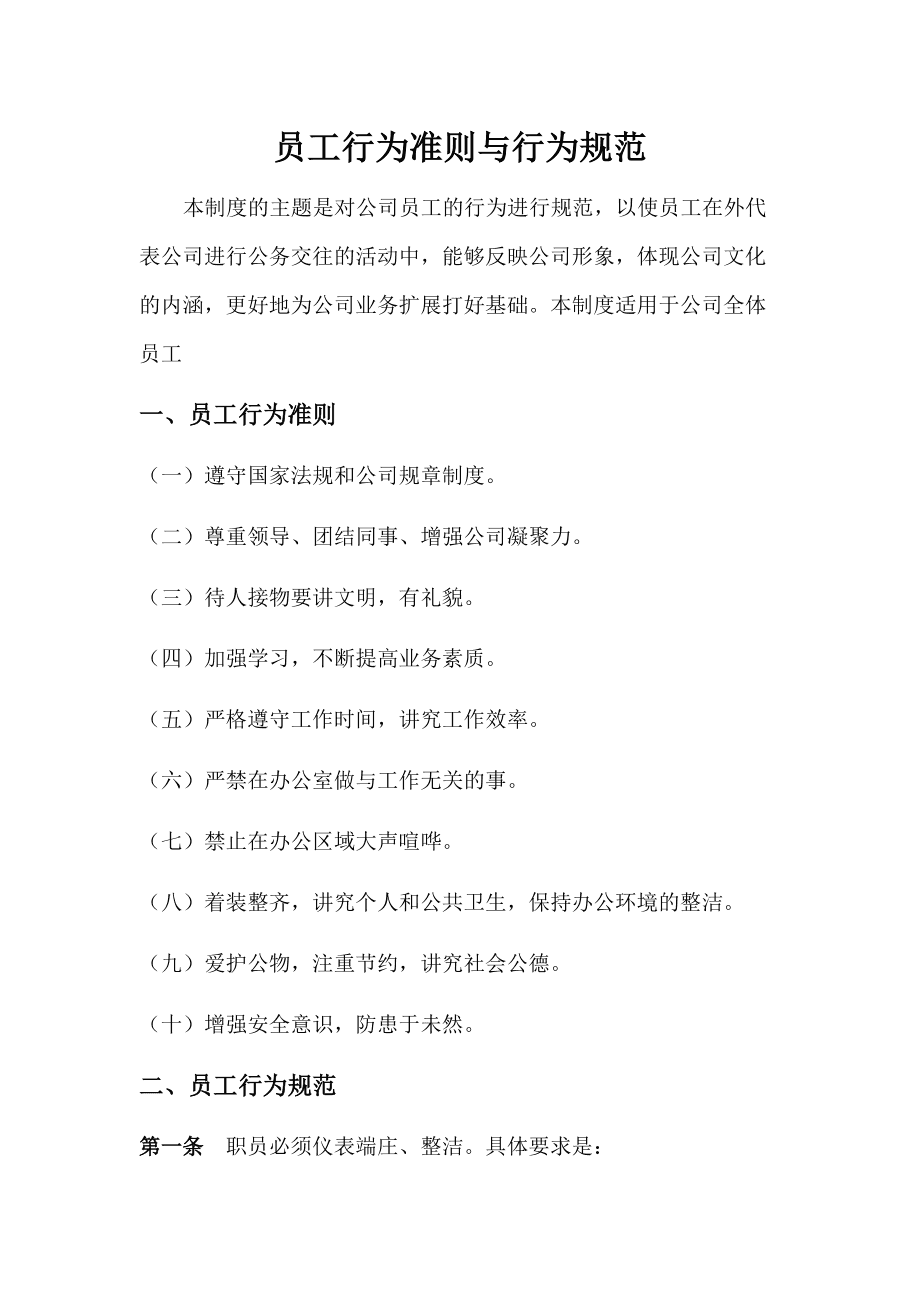 员工行为准则与行为规范

本制度的主题是对公司员工的行为进行规范，以使员工在外代表公司进行公务交往的活动中，能够反映公司形象，体现公司文化的内涵，更好地为公司业务扩展打好基础。本制度适用于公司全体员工

一、员工行为准则

（一）遵守国家法规和公司规章制度。

（二）尊重领导、团结同事、增强公司凝聚力。

（三）待人接物要讲文明，有礼貌。

（四）加强学习，不断提高业务素质。

（五）严格遵守工作时间，讲究工作效率。

（六）严禁在办公室做与工作无关的事。

（七）禁止在办公区域大声喧哗。

（八）着装整齐，讲究个人和公共卫生，保持办公环境的整洁。

（九）爱护公物，注重节约，讲究社会公德。

（十）增强安全意识，防患于未然。

二、员工行为规范

第一条　职员必须仪表端庄、整洁。具体要求是：